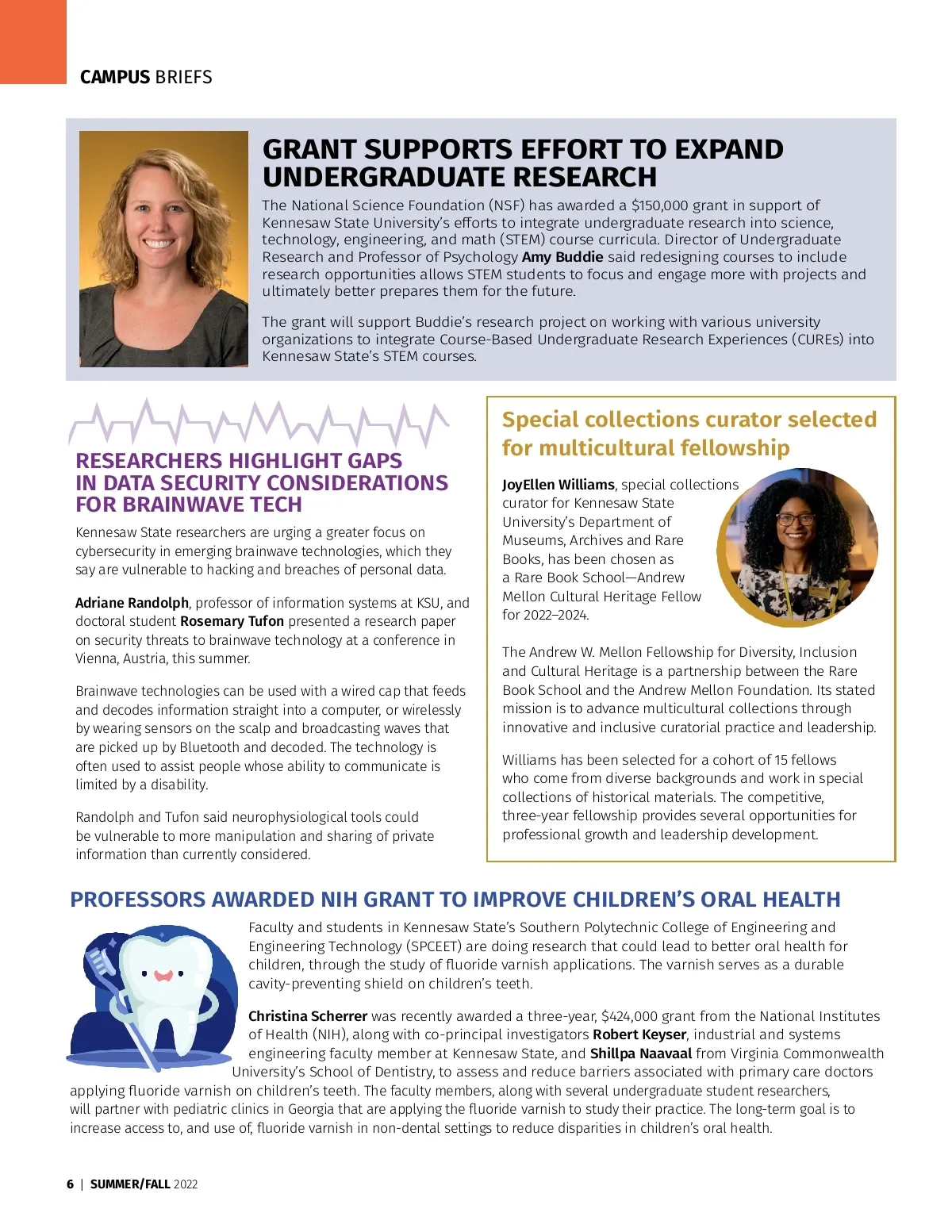 CAMPUS BRIEFS

GRANT SUPPORTS EFFORT TO EXPAND UNDERGRADUATE RESEARCH

The National Science Foundation (NSF) has awarded a $150,000 grant in support of Kennesaw State University's efforts to integrate undergraduate research into science, technology, engineering, and math (STEM) course curricula. Director of Undergraduate Research and Professor of Psychology Amy Buddie said redesigning courses to include research opportunities allows STEM students to focus and engage more with projects and ultimately better prepares them for the future.

The grant will support Buddie's research project on working with various university organizations to integrate Course-Based Undergraduate Research Experiences (CUREs) into Kennesaw State's STEM courses.

RESEARCHERS HIGHLIGHT GAPS IN DATA SECURITY CONSIDERATIONS FOR BRAINWAVE TECH

Kennesaw State researchers are urging a greater focus on cybersecurity in emerging brainwave technologies, which they say are vulnerable to hacking and breaches of personal data.

Adriane Randolph, professor of information systems at KSU, and doctoral student Rosemary Tufon presented a research paper on security threats to brainwave technology at a conference in Vienna, Austria, this summer.

Brainwave technologies can be used with a wired cap that feeds and decodes information straight into a computer, or wirelessly by wearing sensors on the scalp and broadcasting waves that are picked up by Bluetooth and decoded. The technology is often used to assist people whose ability to communicate is limited by a disability.

Randolph and Tufon said neurophysiological tools could be vulnerable to more manipulation and sharing of private information than currently considered.

Special collections curator selected for multicultural fellowship

JoyEllen Williams, special collections curator for Kennesaw State University's Department of Museums, Archives and Rare Books, has been chosen as a Rare Book School—Andrew Mellon Cultural Heritage Fellow for 2022–2024.

The Andrew W. Mellon Fellowship for Diversity, Inclusion and Cultural Heritage is a partnership between the Rare Book School and the Andrew Mellon Foundation. Its stated mission is to advance multicultural collections through innovative and inclusive curatorial practice and leadership.

Williams has been selected for a cohort of 15 fellows who come from diverse backgrounds and work in special collections of historical materials. The competitive, three-year fellowship provides several opportunities for professional growth and leadership development.

PROFESSORS AWARDED NIH GRANT TO IMPROVE CHILDREN'S ORAL HEALTH

Faculty and students in Kennesaw State's Southern Polytechnic College of Engineering and Engineering Technology (SPCEET) are doing research that could lead to better oral health for children, through the study of fluoride varnish applications. The varnish serves as a durable cavity-preventing shield on children's teeth.

Christina Scherrer was recently awarded a three-year, $424,000 grant from the National Institutes of Health (NIH), along with co-principal investigators Robert Keyser, industrial and systems engineering faculty member at Kennesaw State, and Shillpa Naavaal from Virginia Commonwealth University's School of Dentistry, to assess and reduce barriers associated with primary care doctors applying fluoride varnish on children's teeth. The faculty members, along with several undergraduate student researchers, will partner with pediatric clinics in Georgia that are applying the fluoride varnish to study their practice. The long-term goal is to increase access to, and use of, fluoride varnish in non-dental settings to reduce disparities in children's oral health.

6 | SUMMER/FALL 2022